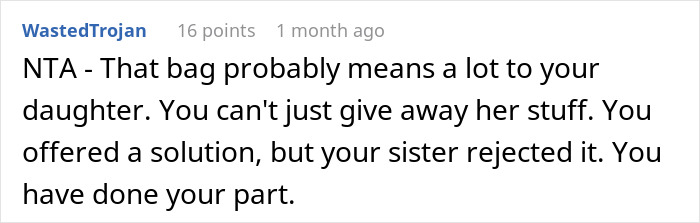 WastedTrojan 16 points 1 month ago

NTA - That bag probably means a lot to your daughter. You can't just give away her stuff. You offered a solution, but your sister rejected it. You have done your part.